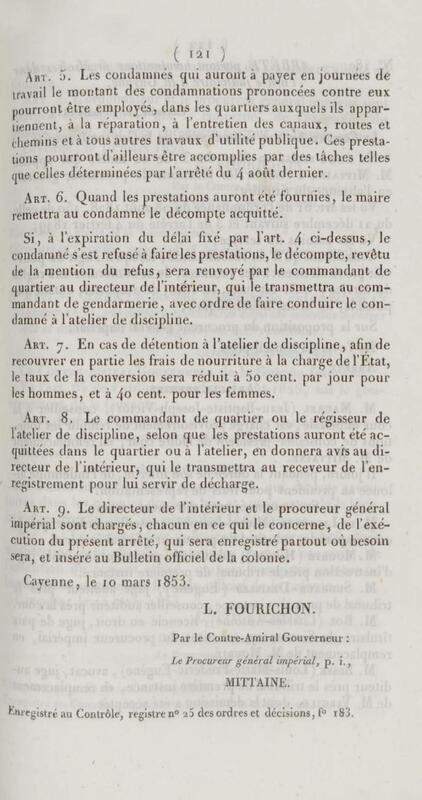 ( 121 )

Art. 5. Les condamnés qui auront à payer en journées de travail le montant des condamnations prononcées contre eux pourront être employés, dans les quartiers auxquels ils appartiennent, à la réparation, à l'entretien des canaux, routes et chemins et à tous autres travaux d'utilité publique. Ces prestations pourront d'ailleurs être accomplies par des tâches telles que celles déterminées par l'arrêté du 4 août dernier.

Art. 6. Quand les prestations auront été fournies, le maire remettra au condamné le décompte acquitté.

Si, à l'expiration du délai fixé par l'art. 4 ci-dessus, le condamné s'est refusé à faire les prestations, le décompte, revêtu de la mention du refus, sera renvoyé par le commandant de quartier au directeur de l'intérieur, qui le transmettra au commandant de gendarmerie, avec ordre de faire conduire le condamné à l'atelier de discipline.

Art. 7. En cas de détention à l'atelier de discipline, afin de recouvrer en partie les frais de nourriture à la charge de l'État, le taux de la conversion sera réduit à 50 cent. par jour pour les hommes, et à 40 cent. pour les femmes.

Art. 8. Le commandant de quartier ou le régisseur de l'atelier de discipline, selon que les prestations auront été acquittées dans le quartier ou à l'atelier, en donnera avis au directeur de l'intérieur, qui le transmettra au receveur de l'enregistrement pour lui servir de décharge.

Art. 9. Le directeur de l'intérieur et le procureur général impérial sont chargés, chacun en ce qui le concerne, de l'exécution du présent arrêté, qui sera enregistré partout où besoin sera, et inséré au Bulletin officiel de la colonie.

Cayenne, le 10 mars 1853.

L. FOURICHON.

Par le Contre-Amiral Gouverneur :

Le Procureur général impérial, p. i.,

MITTAINE.

Enregistré au Contrôle, registre n° 25 des ordres et décisions, f° 183.